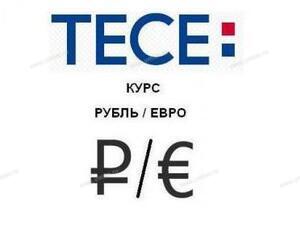 TECE:

КУРС

РУБЛЬ / ЕВРО

₽/€